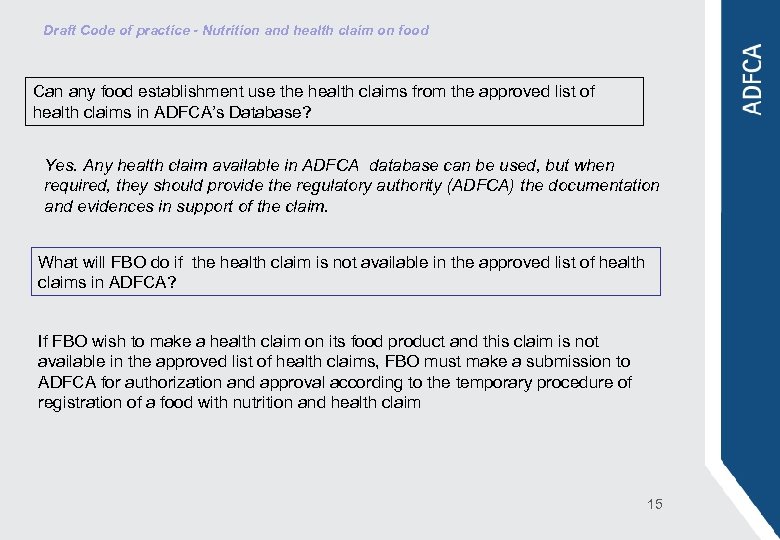 Draft Code of practice - Nutrition and health claim on food

ADFCA

Can any food establishment use the health claims from the approved list of health claims in ADFCA's Database?

Yes. Any health claim available in ADFCA database can be used, but when required, they should provide the regulatory authority (ADFCA) the documentation and evidences in support of the claim.

What will FBO do if the health claim is not available in the approved list of health claims in ADFCA?

If FBO wish to make a health claim on its food product and this claim is not available in the approved list of health claims, FBO must make a submission to ADFCA for authorization and approval according to the temporary procedure of registration of a food with nutrition and health claim

15